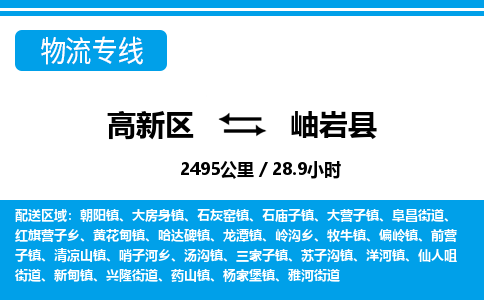 物流专线

高新区 岫岩县

2495公里 / 28.9小时

配送区域：朝阳镇、大房身镇、石灰窑镇、石庙子镇、大营子镇、阜昌街道、红旗营子乡、黄花甸镇、哈达碑镇、龙潭镇、岭沟乡、牧牛镇、偏岭镇、前营子镇、清凉山镇、哨子河乡、汤沟镇、三家子镇、苏子沟镇、洋河镇、仙人咀街道、新甸镇、兴隆街道、药山镇、杨家堡镇、雅河街道